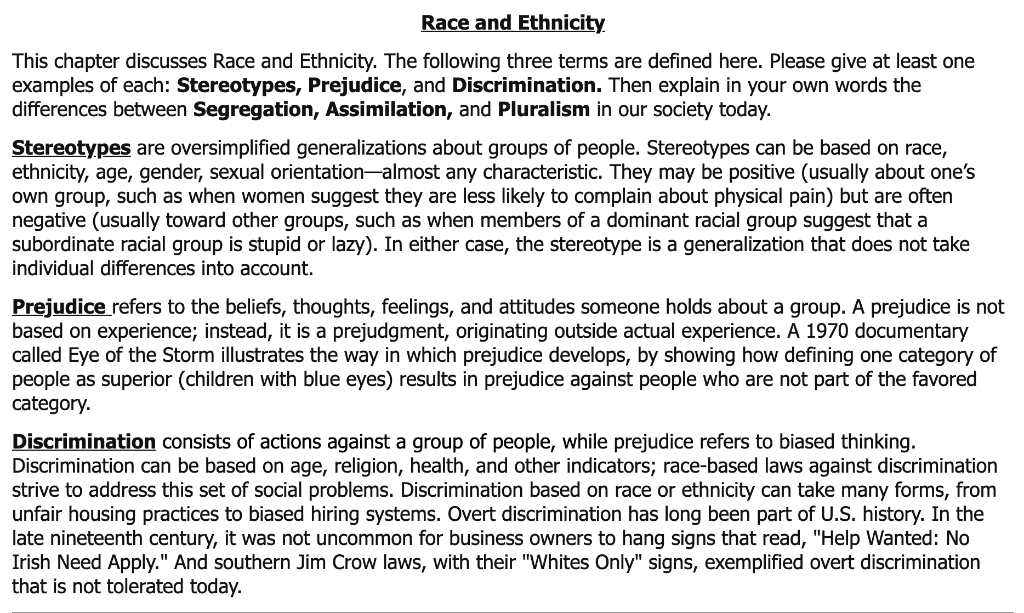 Race and Ethnicity

This chapter discusses Race and Ethnicity. The following three terms are defined here. Please give at least one examples of each: Stereotypes, Prejudice, and Discrimination. Then explain in your own words the differences between Segregation, Assimilation, and Pluralism in our society today.

Stereotypes are oversimplified generalizations about groups of people. Stereotypes can be based on race, ethnicity, age, gender, sexual orientation—almost any characteristic. They may be positive (usually about one's own group, such as when women suggest they are less likely to complain about physical pain) but are often negative (usually toward other groups, such as when members of a dominant racial group suggest that a subordinate racial group is stupid or lazy). In either case, the stereotype is a generalization that does not take individual differences into account.

Prejudice refers to the beliefs, thoughts, feelings, and attitudes someone holds about a group. A prejudice is not based on experience; instead, it is a prejudgment, originating outside actual experience. A 1970 documentary called Eye of the Storm illustrates the way in which prejudice develops, by showing how defining one category of people as superior (children with blue eyes) results in prejudice against people who are not part of the favored category.

Discrimination consists of actions against a group of people, while prejudice refers to biased thinking. Discrimination can be based on age, religion, health, and other indicators; race-based laws against discrimination strive to address this set of social problems. Discrimination based on race or ethnicity can take many forms, from unfair housing practices to biased hiring systems. Overt discrimination has long been part of U.S. history. In the late nineteenth century, it was not uncommon for business owners to hang signs that read, "Help Wanted: No Irish Need Apply." And southern Jim Crow laws, with their "Whites Only" signs, exemplified overt discrimination that is not tolerated today.